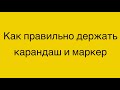 Как правильно держать карандаш и маркер